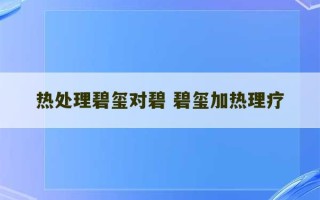 热处理碧玺对碧 碧玺加热理疗